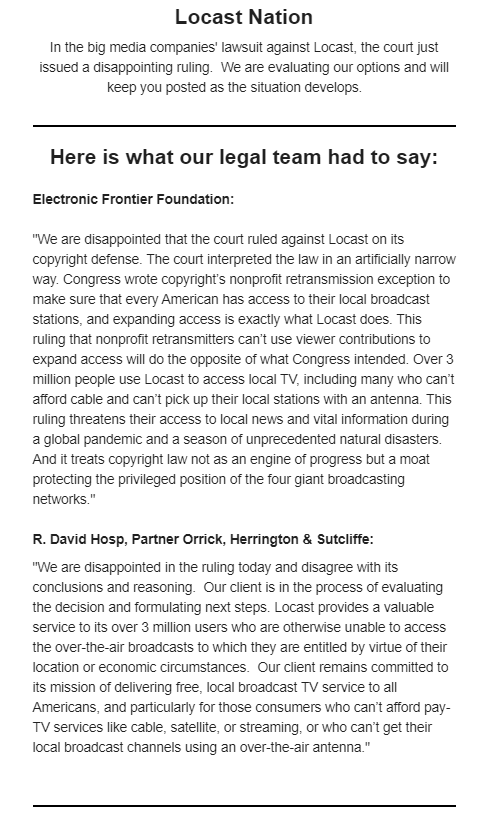 Locast Nation

In the big media companies' lawsuit against Locast, the court just issued a disappointing ruling. We are evaluating our options and will keep you posted as the situation develops.

Here is what our legal team had to say:

Electronic Frontier Foundation:

"We are disappointed that the court ruled against Locast on its copyright defense. The court interpreted the law in an artificially narrow way. Congress wrote copyright's nonprofit retransmission exception to make sure that every American has access to their local broadcast stations, and expanding access is exactly what Locast does. This ruling that nonprofit retransmitters can't use viewer contributions to expand access will do the opposite of what Congress intended. Over 3 million people use Locast to access local TV, including many who can't afford cable and can't pick up their local stations with an antenna. This ruling threatens their access to local news and vital information during a global pandemic and a season of unprecedented natural disasters. And it treats copyright law not as an engine of progress but a moat protecting the privileged position of the four giant broadcasting networks."

R. David Hosp, Partner Orrick, Herrington & Sutcliffe:

"We are disappointed in the ruling today and disagree with its conclusions and reasoning. Our client is in the process of evaluating the decision and formulating next steps. Locast provides a valuable service to its over 3 million users who are otherwise unable to access the over-the-air broadcasts to which they are entitled by virtue of their location or economic circumstances. Our client remains committed to its mission of delivering free, local broadcast TV service to all Americans, and particularly for those consumers who can't afford pay-TV services like cable, satellite, or streaming, or who can't get their local broadcast channels using an over-the-air antenna."